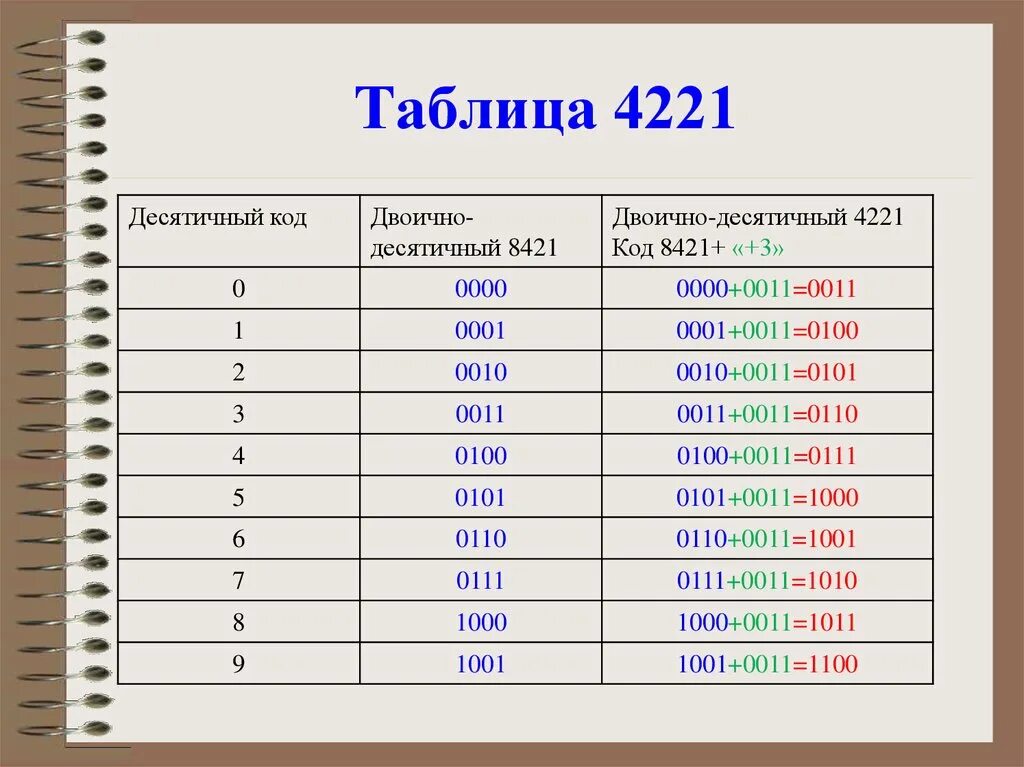 Таблица 4221

| Десятичный код | Двоично-десятичный 8421 | Двоично-десятичный 4221 Код 8421+ «+3» |
|---|---|---|
| 0 | 0000 | 0000+0011=0011 |
| 1 | 0001 | 0001+0011=0100 |
| 2 | 0010 | 0010+0011=0101 |
| 3 | 0011 | 0011+0011=0110 |
| 4 | 0100 | 0100+0011=0111 |
| 5 | 0101 | 0101+0011=1000 |
| 6 | 0110 | 0110+0011=1001 |
| 7 | 0111 | 0111+0011=1010 |
| 8 | 1000 | 1000+0011=1011 |
| 9 | 1001 | 1001+0011=1100 |